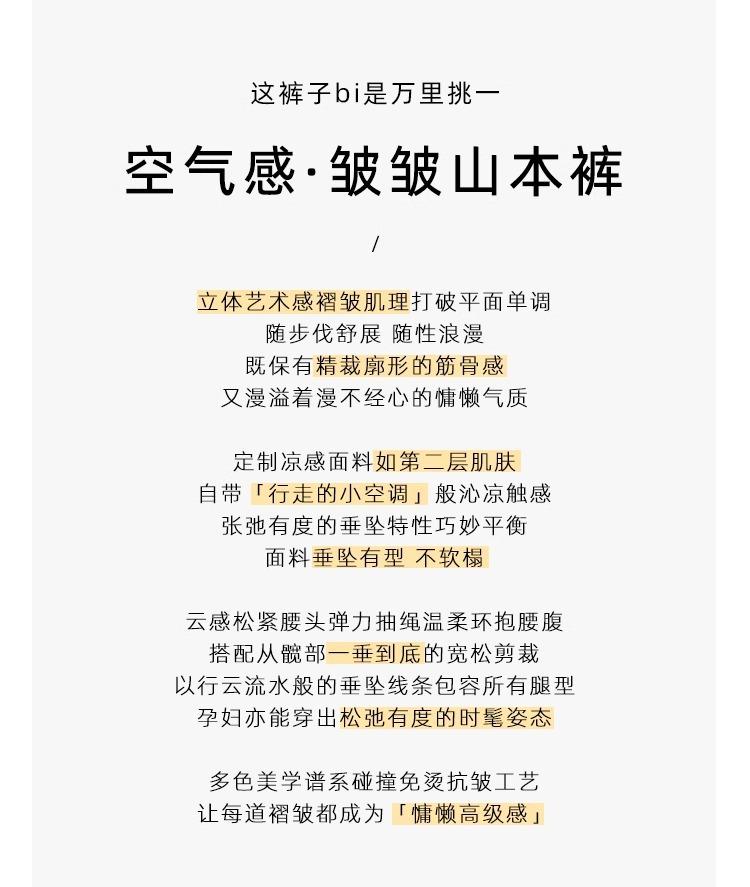 这裤子bi是万里挑一

空气感·皱皱山本裤

/

立体艺术感褶皱肌理打破平面单调
随步伐舒展 随性浪漫
既保有精裁廓形的筋骨感
又漫溢着漫不经心的慵懒气质

定制凉感面料如第二层肌肤
自带「行走的小空调」般沁凉触感
张弛有度的垂坠特性巧妙平衡
面料垂坠有型 不软榻

云感松紧腰头弹力抽绳温柔环抱腰腹
搭配从髋部一垂到底的宽松剪裁
以行云流水般的垂坠线条包容所有腿型
孕妇亦能穿出松弛有度的时髦姿态

多色美学谱系碰撞免烫抗皱工艺
让每道褶皱都成为「慵懒高级感」